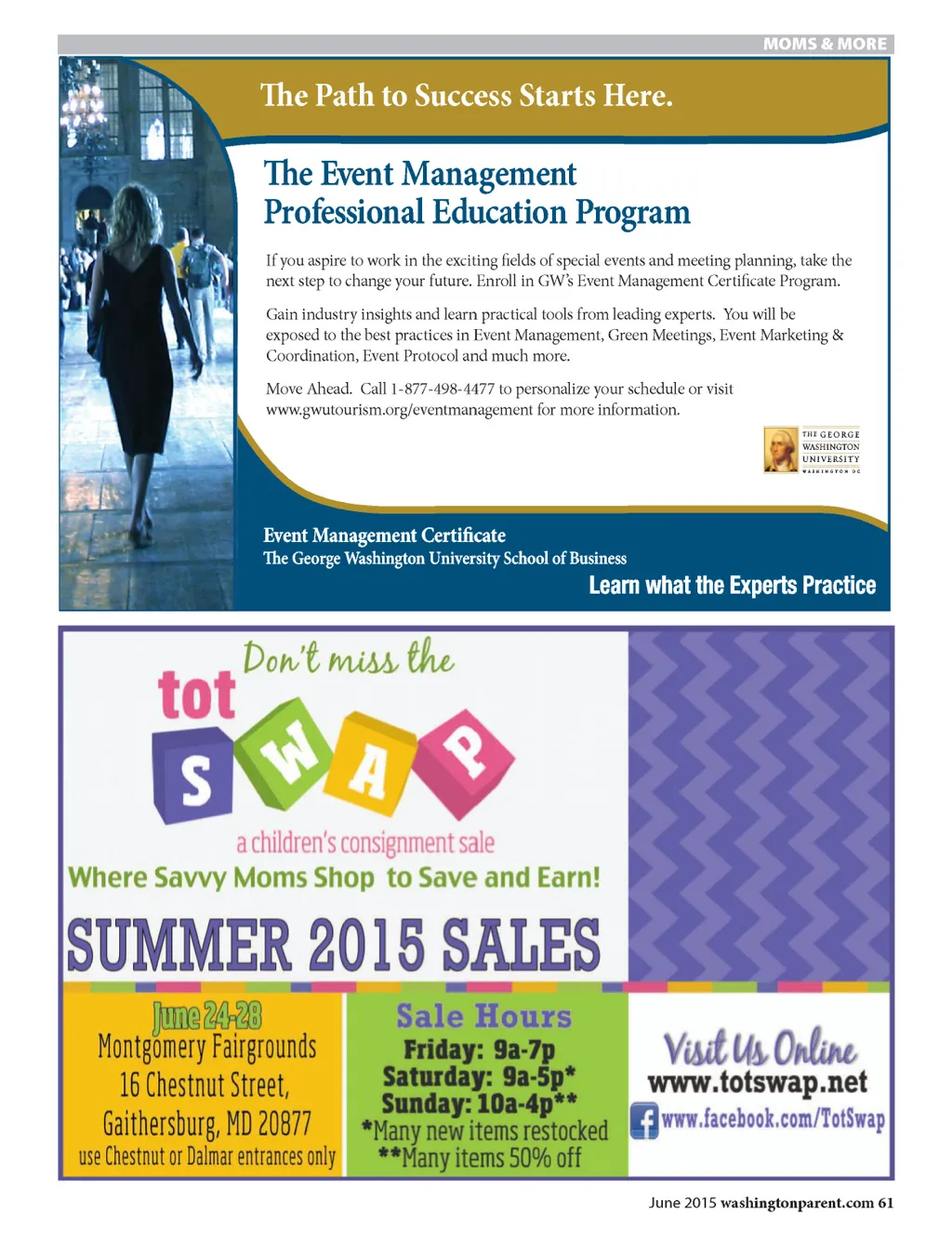 MOMS & MORE

The Path to Success Starts Here.

The Event Management Professional Education Program

If you aspire to work in the exciting fields of special events and meeting planning, take the next step to change your future. Enroll in GW's Event Management Certificate Program.

Gain industry insights and learn practical tools from leading experts. You will be exposed to the best practices in Event Management, Green Meetings, Event Marketing & Coordination, Event Protocol and much more.

Move Ahead. Call 1-877-498-4477 to personalize your schedule or visit www.gwutourism.org/eventmanagement for more information.

THE GEORGE WASHINGTON UNIVERSITY WASHINGTON DC

Event Management Certificate
The George Washington University School of Business
Learn what the Experts Practice

Don't miss the
tot SWAP
a children's consignment sale
Where Savvy Moms Shop to Save and Earn!
SUMMER 2015 SALES

June 24-28
Montgomery Fairgrounds
16 Chestnut Street,
Gaithersburg, MD 20877
use Chestnut or Dalmar entrances only

Sale Hours
Friday: 9a-7p
Saturday: 9a-5p*
Sunday: 10a-4p**
*Many new items restocked
**Many items 50% off

Visit Us Online
www.totswap.net
www.facebook.com/TotSwap

June 2015 washingtonparent.com 61